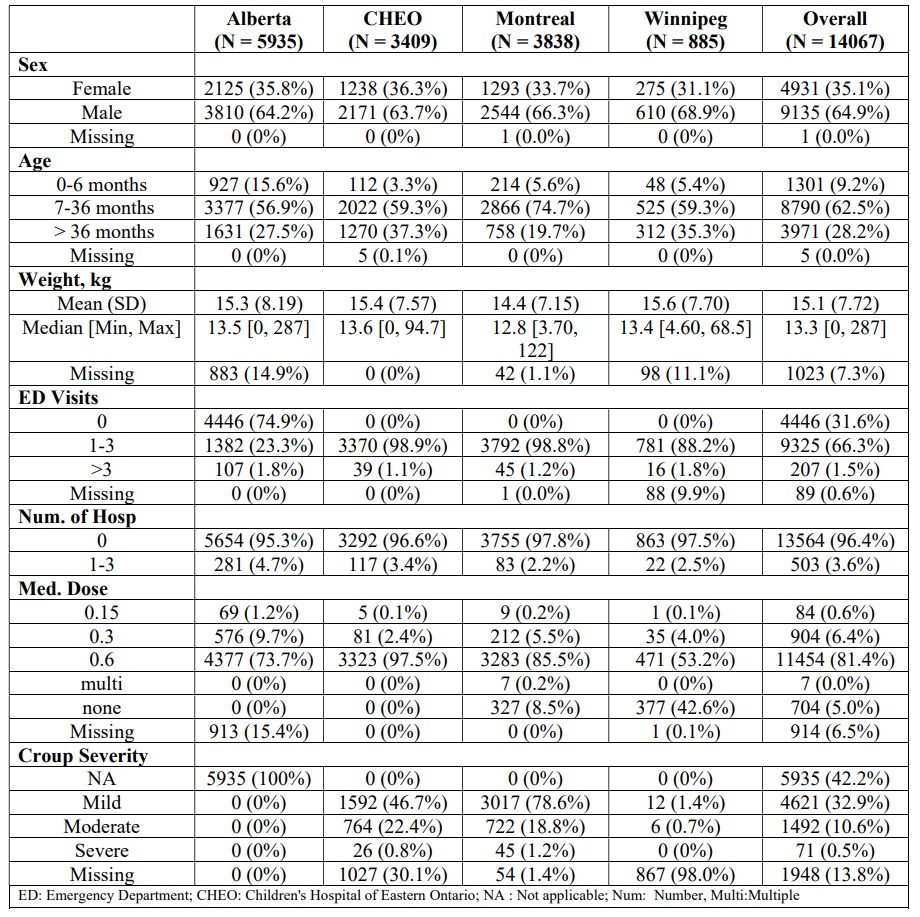 | | Alberta (N = 5935) | CHEO (N = 3409) | Montreal (N = 3838) | Winnipeg (N = 885) | Overall (N = 14067) |
|---|---|---|---|---|---|
| **Sex** | | | | | |
| Female | 2125 (35.8%) | 1238 (36.3%) | 1293 (33.7%) | 275 (31.1%) | 4931 (35.1%) |
| Male | 3810 (64.2%) | 2171 (63.7%) | 2544 (66.3%) | 610 (68.9%) | 9135 (64.9%) |
| Missing | 0 (0%) | 0 (0%) | 1 (0.0%) | 0 (0%) | 1 (0.0%) |
| **Age** | | | | | |
| 0-6 months | 927 (15.6%) | 112 (3.3%) | 214 (5.6%) | 48 (5.4%) | 1301 (9.2%) |
| 7-36 months | 3377 (56.9%) | 2022 (59.3%) | 2866 (74.7%) | 525 (59.3%) | 8790 (62.5%) |
| > 36 months | 1631 (27.5%) | 1270 (37.3%) | 758 (19.7%) | 312 (35.3%) | 3971 (28.2%) |
| Missing | 0 (0%) | 5 (0.1%) | 0 (0%) | 0 (0%) | 5 (0.0%) |
| **Weight, kg** | | | | | |
| Mean (SD) | 15.3 (8.19) | 15.4 (7.57) | 14.4 (7.15) | 15.6 (7.70) | 15.1 (7.72) |
| Median [Min, Max] | 13.5 [0, 287] | 13.6 [0, 94.7] | 12.8 [3.70, 122] | 13.4 [4.60, 68.5] | 13.3 [0, 287] |
| Missing | 883 (14.9%) | 0 (0%) | 42 (1.1%) | 98 (11.1%) | 1023 (7.3%) |
| **ED Visits** | | | | | |
| 0 | 4446 (74.9%) | 0 (0%) | 0 (0%) | 0 (0%) | 4446 (31.6%) |
| 1-3 | 1382 (23.3%) | 3370 (98.9%) | 3792 (98.8%) | 781 (88.2%) | 9325 (66.3%) |
| >3 | 107 (1.8%) | 39 (1.1%) | 45 (1.2%) | 16 (1.8%) | 207 (1.5%) |
| Missing | 0 (0%) | 0 (0%) | 1 (0.0%) | 88 (9.9%) | 89 (0.6%) |
| **Num. of Hosp** | | | | | |
| 0 | 5654 (95.3%) | 3292 (96.6%) | 3755 (97.8%) | 863 (97.5%) | 13564 (96.4%) |
| 1-3 | 281 (4.7%) | 117 (3.4%) | 83 (2.2%) | 22 (2.5%) | 503 (3.6%) |
| **Med. Dose** | | | | | |
| 0.15 | 69 (1.2%) | 5 (0.1%) | 9 (0.2%) | 1 (0.1%) | 84 (0.6%) |
| 0.3 | 576 (9.7%) | 81 (2.4%) | 212 (5.5%) | 35 (4.0%) | 904 (6.4%) |
| 0.6 | 4377 (73.7%) | 3323 (97.5%) | 3283 (85.5%) | 471 (53.2%) | 11454 (81.4%) |
| multi | 0 (0%) | 0 (0%) | 7 (0.2%) | 0 (0%) | 7 (0.0%) |
| none | 0 (0%) | 0 (0%) | 327 (8.5%) | 377 (42.6%) | 704 (5.0%) |
| Missing | 913 (15.4%) | 0 (0%) | 0 (0%) | 1 (0.1%) | 914 (6.5%) |
| **Croup Severity** | | | | | |
| NA | 5935 (100%) | 0 (0%) | 0 (0%) | 0 (0%) | 5935 (42.2%) |
| Mild | 0 (0%) | 1592 (46.7%) | 3017 (78.6%) | 12 (1.4%) | 4621 (32.9%) |
| Moderate | 0 (0%) | 764 (22.4%) | 722 (18.8%) | 6 (0.7%) | 1492 (10.6%) |
| Severe | 0 (0%) | 26 (0.8%) | 45 (1.2%) | 0 (0%) | 71 (0.5%) |
| Missing | 0 (0%) | 1027 (30.1%) | 54 (1.4%) | 867 (98.0%) | 1948 (13.8%) |

ED: Emergency Department; CHEO: Children's Hospital of Eastern Ontario; NA : Not applicable; Num: Number, Multi:Multiple